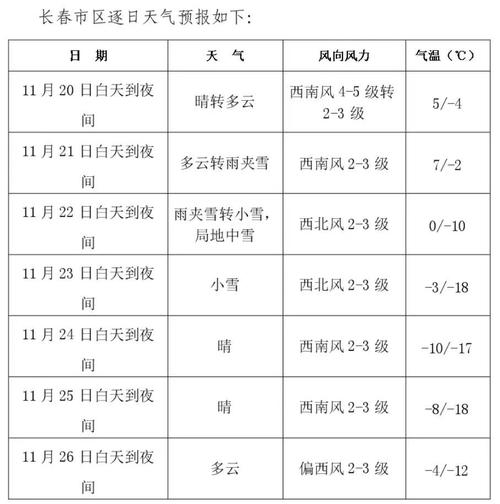 长春市区逐日天气预报如下:

| 日 期 | 天 气 | 风向风力 | 气温（℃） |
|---|---|---|---|
| 11 月 20 日白天到夜间 | 晴转多云 | 西南风 4-5 级转 2-3 级 | 5/-4 |
| 11 月 21 日白天到夜间 | 多云转雨夹雪 | 西南风 2-3 级 | 7/-2 |
| 11 月 22 日白天到夜间 | 雨夹雪转小雪，局地中雪 | 西北风 2-3 级 | 0/-10 |
| 11 月 23 日白天到夜间 | 小雪 | 西北风 2-3 级 | -3/-18 |
| 11 月 24 日白天到夜间 | 晴 | 西南风 2-3 级 | -10/-17 |
| 11 月 25 日白天到夜间 | 晴 | 西南风 2-3 级 | -8/-18 |
| 11 月 26 日白天到夜间 | 多云 | 偏西风 2-3 级 | -4/-12 |